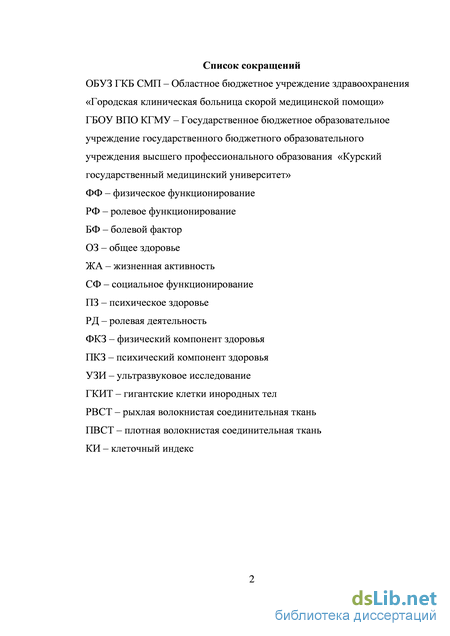 Список сокращений

ОБУЗ ГКБ СМП – Областное бюджетное учреждение здравоохранения «Городская клиническая больница скорой медицинской помощи»

ГБОУ ВПО КГМУ – Государственное бюджетное образовательное учреждение государственного бюджетного образовательного учреждения высшего профессионального образования «Курский государственный медицинский университет»

ФФ – физическое функционирование

РФ – ролевое функционирование

БФ – болевой фактор

ОЗ – общее здоровье

ЖА – жизненная активность

СФ – социальное функционирование

ПЗ – психическое здоровье

РД – ролевая деятельность

ФКЗ – физический компонент здоровья

ПКЗ – психический компонент здоровья

УЗИ – ультразвуковое исследование

ГКИТ – гигантские клетки инородных тел

РВСТ – рыхлая волокнистая соединительная ткань

ПВСТ – плотная волокнистая соединительная ткань

КИ – клеточный индекс

2

dsLib.net
библиотека диссертаций